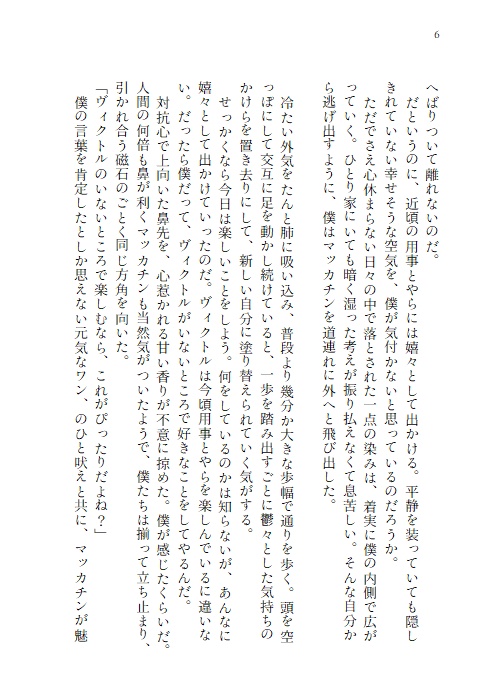 6

へばりついて離れないのだ。

だというのに、近頃の用事とやらには嬉々として出かける。平静を装っていても隠しきれていない幸せそうな空気を、僕が気付かないと思っているのだろうか。

ただでさえ心休まらない日々の中で落とされた一点の染みは、着実に僕の内側で広がっていく。ひとり家にいても暗く湿った考えが振り払えなくて息苦しい。そんな自分から逃げ出すように、僕はマッカチンを道連れに外へと飛び出した。

冷たい外気をたんと肺に吸い込み、普段より幾分か大きな歩幅で通りを歩く。頭を空っぽにして交互に足を動かし続けていると、一歩を踏み出すごとに鬱々とした気持ちのかけらを置き去りにして、新しい自分に塗り替えられていく気がする。

せっかくなら今日は楽しいことをしよう。何をしているのかは知らないが、あんなに嬉々として出かけていったのだ。ヴィクトルは今頃用事とやらを楽しんでいるに違いない。だったら僕だって、ヴィクトルがいないところで好きなことをしてやるんだ。

対抗心で上向いた鼻先を、心惹かれる甘い香りが不意に掠めた。僕が感じたくらいだ。人間の何倍も鼻が利くマッカチンも当然気がついたようで、僕たちは揃って立ち止まり、引かれ合う磁石のごとく同じ方角を向いた。

「ヴィクトルのいないところで楽しむなら、これがぴったりだよね？」

僕の言葉を肯定したとしか思えない元気なワン、のひと吠えと共に、マッカチンが魅